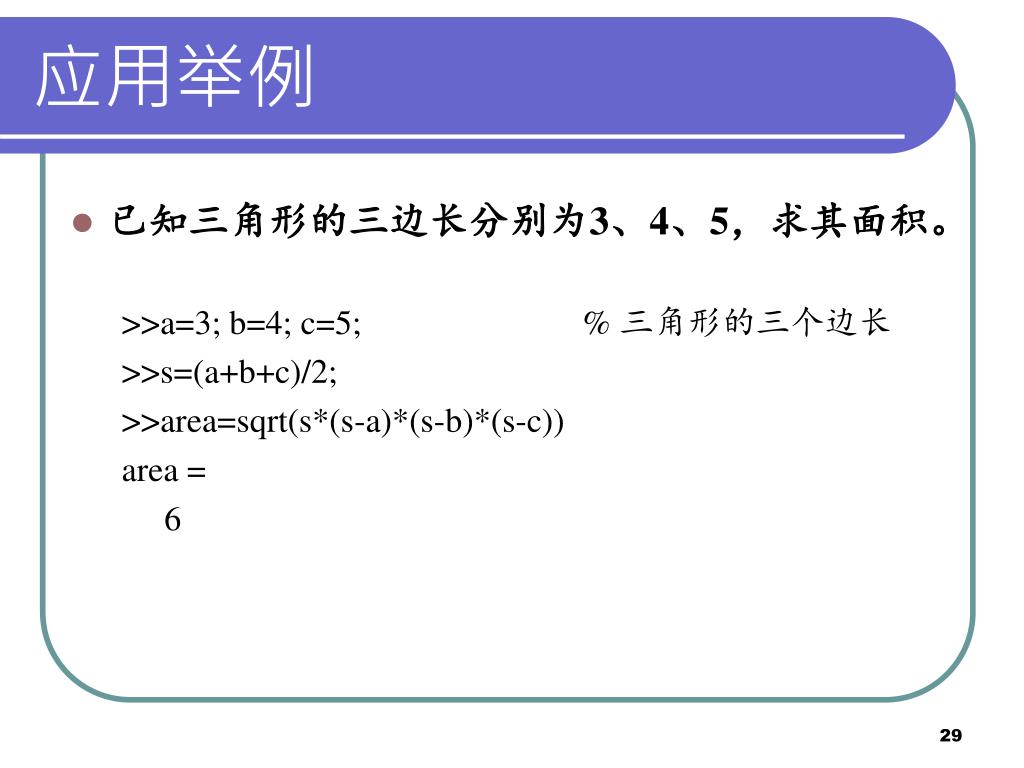 应用举例

已知三角形的三边长分别为3、4、5，求其面积。

>>a=3; b=4; c=5; % 三角形的三个边长
>>s=(a+b+c)/2;
>>area=sqrt(s*(s-a)*(s-b)*(s-c))
area =
6

29